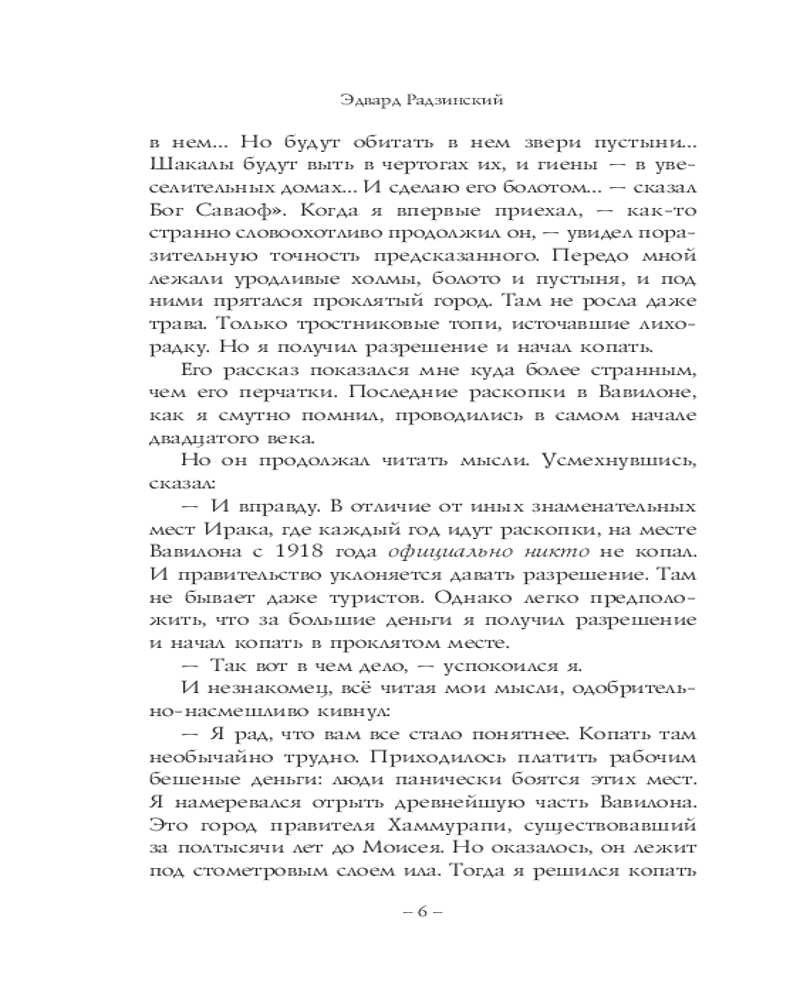 Эдвард Радзинский

в нем... Но будут обитать в нем звери пустыни... Шакалы будут выть в чертогах их, и гиены — в увеселительных домах... И сделаю его болотом... — сказал Бог Саваоф». Когда я впервые приехал, — как-то странно словоохотливо продолжил он, — увидел поразительную точность предсказанного. Передо мной лежали уродливые холмы, болото и пустыня, и под ними прятался проклятый город. Там не росла даже трава. Только тростниковые топи, источавшие лихорадку. Но я получил разрешение и начал копать.

Его рассказ показался мне куда более странным, чем его перчатки. Последние раскопки в Вавилоне, как я смутно помнил, проводились в самом начале двадцатого века.

Но он продолжал читать мысли. Усмехнувшись, сказал:

— И вправду. В отличие от иных знаменательных мест Ирака, где каждый год идут раскопки, на месте Вавилона с 1918 года официально никто не копал. И правительство уклоняется давать разрешение. Там не бывает даже туристов. Однако легко предположить, что за большие деньги я получил разрешение и начал копать в проклятом месте.

— Так вот в чем дело, — успокоился я.

И незнакомец, всё читая мои мысли, одобрительно-насмешливо кивнул:

— Я рад, что вам все стало понятнее. Копать там необычайно трудно. Приходилось платить рабочим бешеные деньги: люди панически боятся этих мест. Я намеревался отрыть древнейшую часть Вавилона. Это город правителя Хаммурапи, существовавший за полтысячи лет до Моисея. Но оказалось, он лежит под стометровым слоем ила. Тогда я решился копать

– 6 –